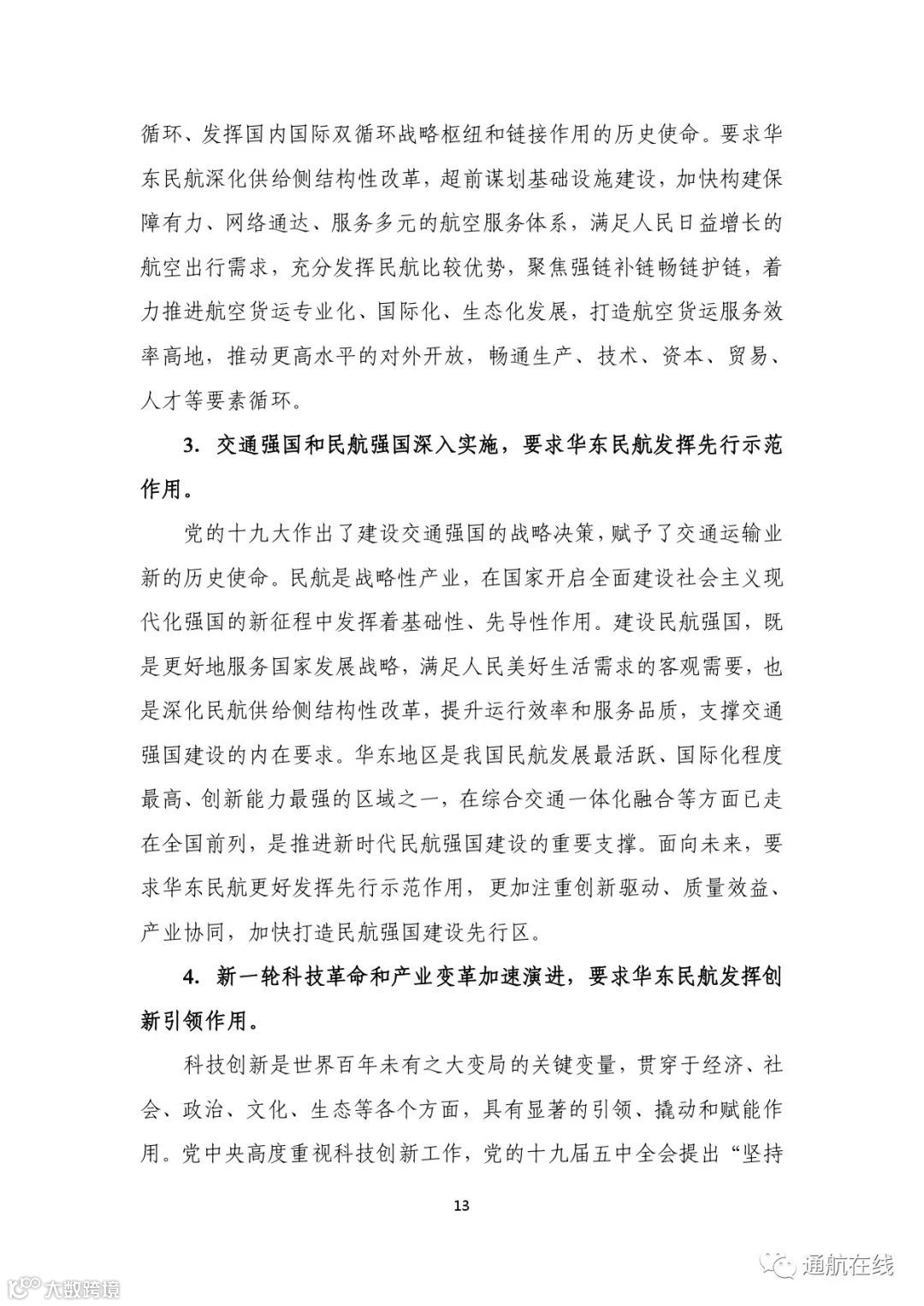 循环、发挥国内国际双循环战略枢纽和链接作用的历史使命。要求华东民航深化供给侧结构性改革，超前谋划基础设施建设，加快构建保障有力、网络通达、服务多元的航空服务体系，满足人民日益增长的航空出行需求，充分发挥民航比较优势，聚焦强链补链畅链护链，着力推进航空货运专业化、国际化、生态化发展，打造航空货运服务效率高地，推动更高水平的对外开放，畅通生产、技术、资本、贸易、人才等要素循环。

3. 交通强国和民航强国深入实施，要求华东民航发挥先行示范作用。

党的十九大作出了建设交通强国的战略决策，赋予了交通运输业新的历史使命。民航是战略性产业，在国家开启全面建设社会主义现代化强国的新征程中发挥着基础性、先导性作用。建设民航强国，既是更好地服务国家发展战略，满足人民美好生活需求的客观需要，也是深化民航供给侧结构性改革，提升运行效率和服务品质，支撑交通强国建设的内在要求。华东地区是我国民航发展最活跃、国际化程度最高、创新能力最强的区域之一，在综合交通一体化融合等方面已走在全国前列，是推进新时代民航强国建设的重要支撑。面向未来，要求华东民航更好发挥先行示范作用，更加注重创新驱动、质量效益、产业协同，加快打造民航强国建设先行区。

4. 新一轮科技革命和产业变革加速演进，要求华东民航发挥创新引领作用。

科技创新是世界百年未有之大变局的关键变量，贯穿于经济、社会、政治、文化、生态等各个方面，具有显著的引领、撬动和赋能作用。党中央高度重视科技创新工作，党的十九届五中全会提出“坚持

13

大数跨境

通航在线